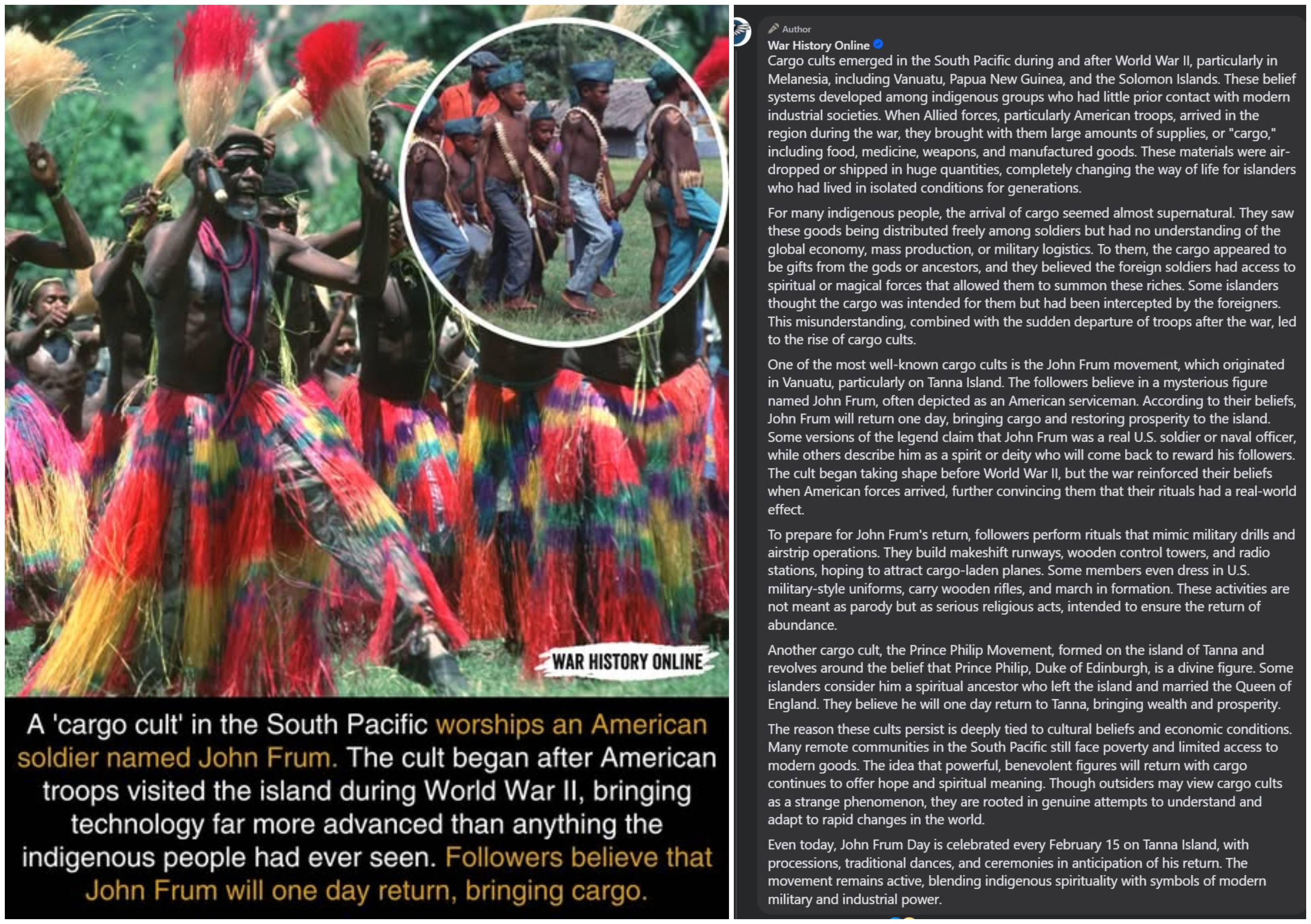 WAR HISTORY ONLINE

A 'cargo cult' in the South Pacific worships an American soldier named John Frum. The cult began after American troops visited the island during World War II, bringing technology far more advanced than anything the indigenous people had ever seen. Followers believe that John Frum will one day return, bringing cargo.

Author
War History Online
Cargo cults emerged in the South Pacific during and after World War II, particularly in Melanesia, including Vanuatu, Papua New Guinea, and the Solomon Islands. These belief systems developed among indigenous groups who had little prior contact with modern industrial societies. When Allied forces, particularly American troops, arrived in the region during the war, they brought with them large amounts of supplies, or "cargo," including food, medicine, weapons, and manufactured goods. These materials were air-dropped or shipped in huge quantities, completely changing the way of life for islanders who had lived in isolated conditions for generations.

For many indigenous people, the arrival of cargo seemed almost supernatural. They saw these goods being distributed freely among soldiers but had no understanding of the global economy, mass production, or military logistics. To them, the cargo appeared to be gifts from the gods or ancestors, and they believed the foreign soldiers had access to spiritual or magical forces that allowed them to summon these riches. Some islanders thought the cargo was intended for them but had been intercepted by the foreigners. This misunderstanding, combined with the sudden departure of troops after the war, led to the rise of cargo cults.

One of the most well-known cargo cults is the John Frum movement, which originated in Vanuatu, particularly on Tanna Island. The followers believe in a mysterious figure named John Frum, often depicted as an American serviceman. According to their beliefs, John Frum will return one day, bringing cargo and restoring prosperity to the island. Some versions of the legend claim that John Frum was a real U.S. soldier or naval officer, while others describe him as a spirit or deity who will come back to reward his followers. The cult began taking shape before World War II, but the war reinforced their beliefs when American forces arrived, further convincing them that their rituals had a real-world effect.

To prepare for John Frum's return, followers perform rituals that mimic military drills and airstrip operations. They build makeshift runways, wooden control towers, and radio stations, hoping to attract cargo-laden planes. Some members even dress in U.S. military-style uniforms, carry wooden rifles, and march in formation. These activities are not meant as parody but as serious religious acts, intended to ensure the return of abundance.

Another cargo cult, the Prince Philip Movement, formed on the island of Tanna and revolves around the belief that Prince Philip, Duke of Edinburgh, is a divine figure. Some islanders consider him a spiritual ancestor who left the island and married the Queen of England. They believe he will one day return to Tanna, bringing wealth and prosperity.

The reason these cults persist is deeply tied to cultural beliefs and economic conditions. Many remote communities in the South Pacific still face poverty and limited access to modern goods. The idea that powerful, benevolent figures will return with cargo continues to offer hope and spiritual meaning. Though outsiders may view cargo cults as a strange phenomenon, they are rooted in genuine attempts to understand and adapt to rapid changes in the world.

Even today, John Frum Day is celebrated every February 15 on Tanna Island, with processions, traditional dances, and ceremonies in anticipation of his return. The movement remains active, blending indigenous spirituality with symbols of modern military and industrial power.